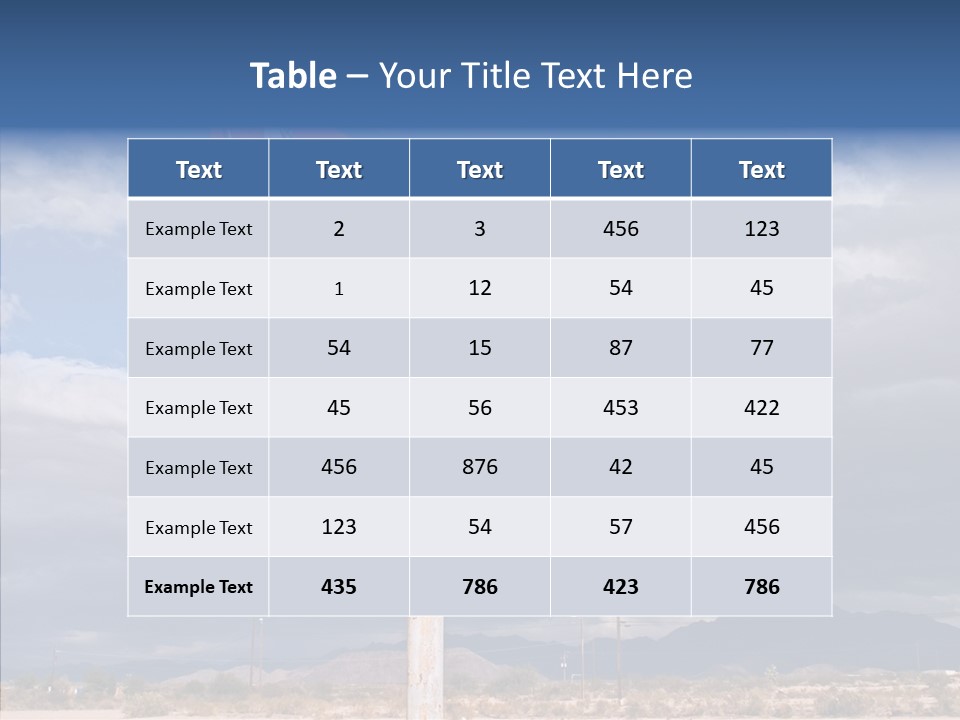 Table – Your Title Text Here

| Text | Text | Text | Text | Text |
|---|---|---|---|---|
| Example Text | 2 | 3 | 456 | 123 |
| Example Text | 1 | 12 | 54 | 45 |
| Example Text | 54 | 15 | 87 | 77 |
| Example Text | 45 | 56 | 453 | 422 |
| Example Text | 456 | 876 | 42 | 45 |
| Example Text | 123 | 54 | 57 | 456 |
| Example Text | 435 | 786 | 423 | 786 |